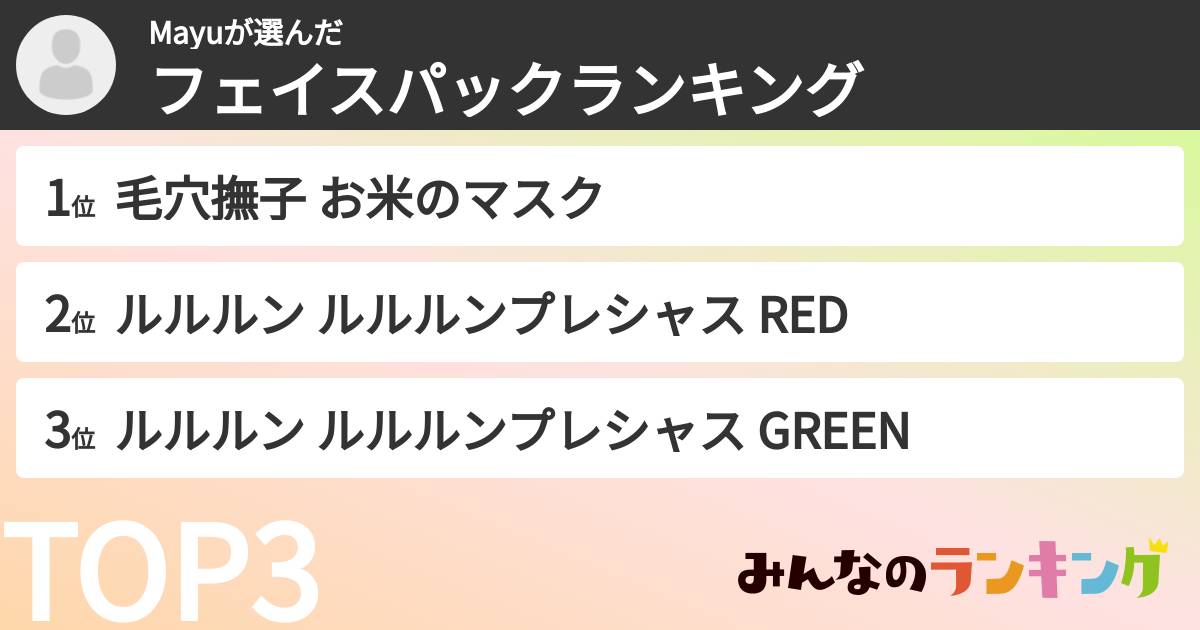 Mayuが選んだ
フェイスパックランキング

1位 毛穴撫子 お米のマスク

2位 ルルルン ルルルンプレシャス RED

3位 ルルルン ルルルンプレシャス GREEN

TOP3

みんなのランキング